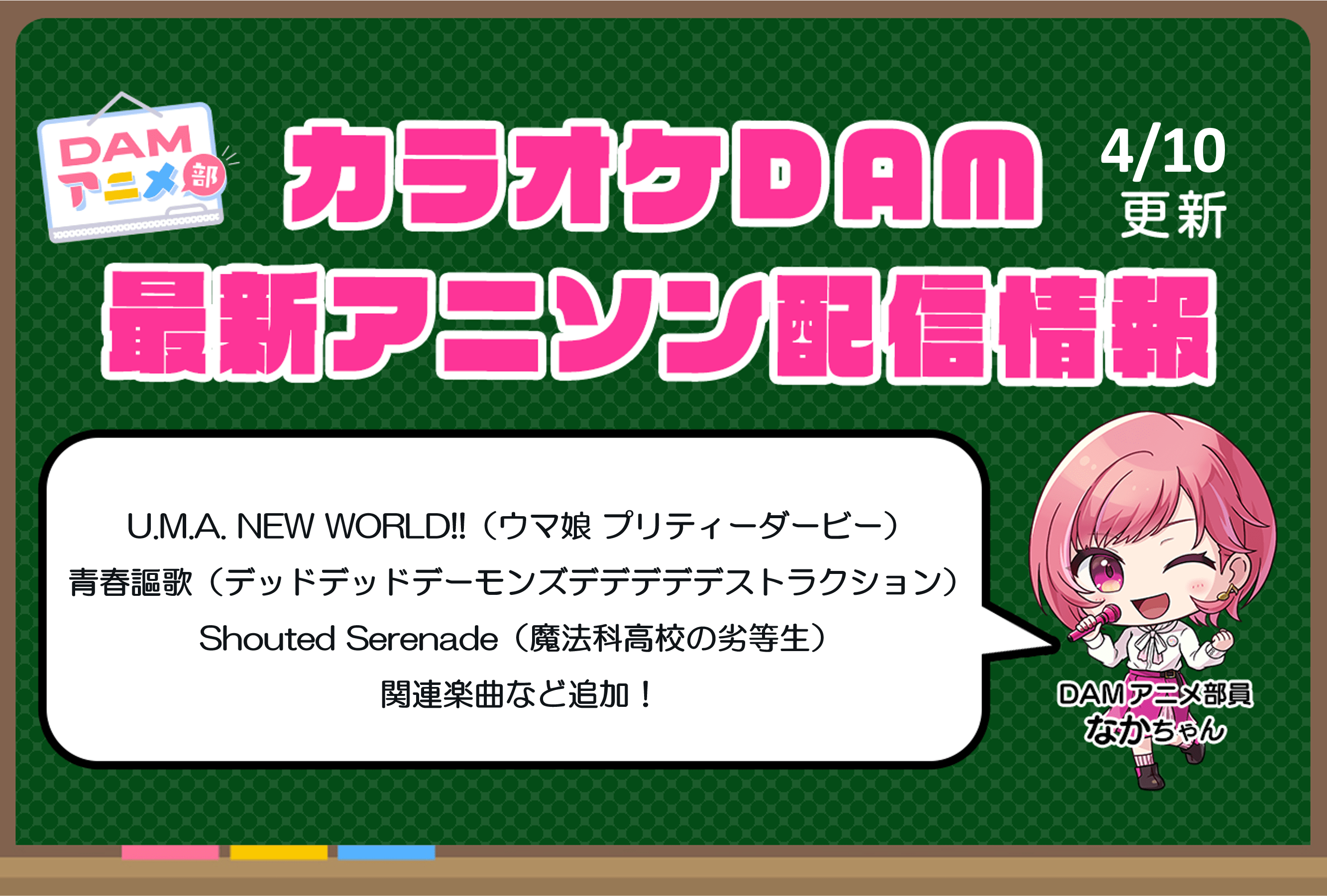 DAM アニメ部

カラオケDAM

4/10 更新

最新アニソン配信情報

U.M.A. NEW WORLD!!（ウマ娘 プリティーダービー）
青春謳歌（デッドデッドデーモンズデデデデデストラクション）
Shouted Serenade（魔法科高校の劣等生）
関連楽曲など追加！

DAMアニメ部員
なかちゃん